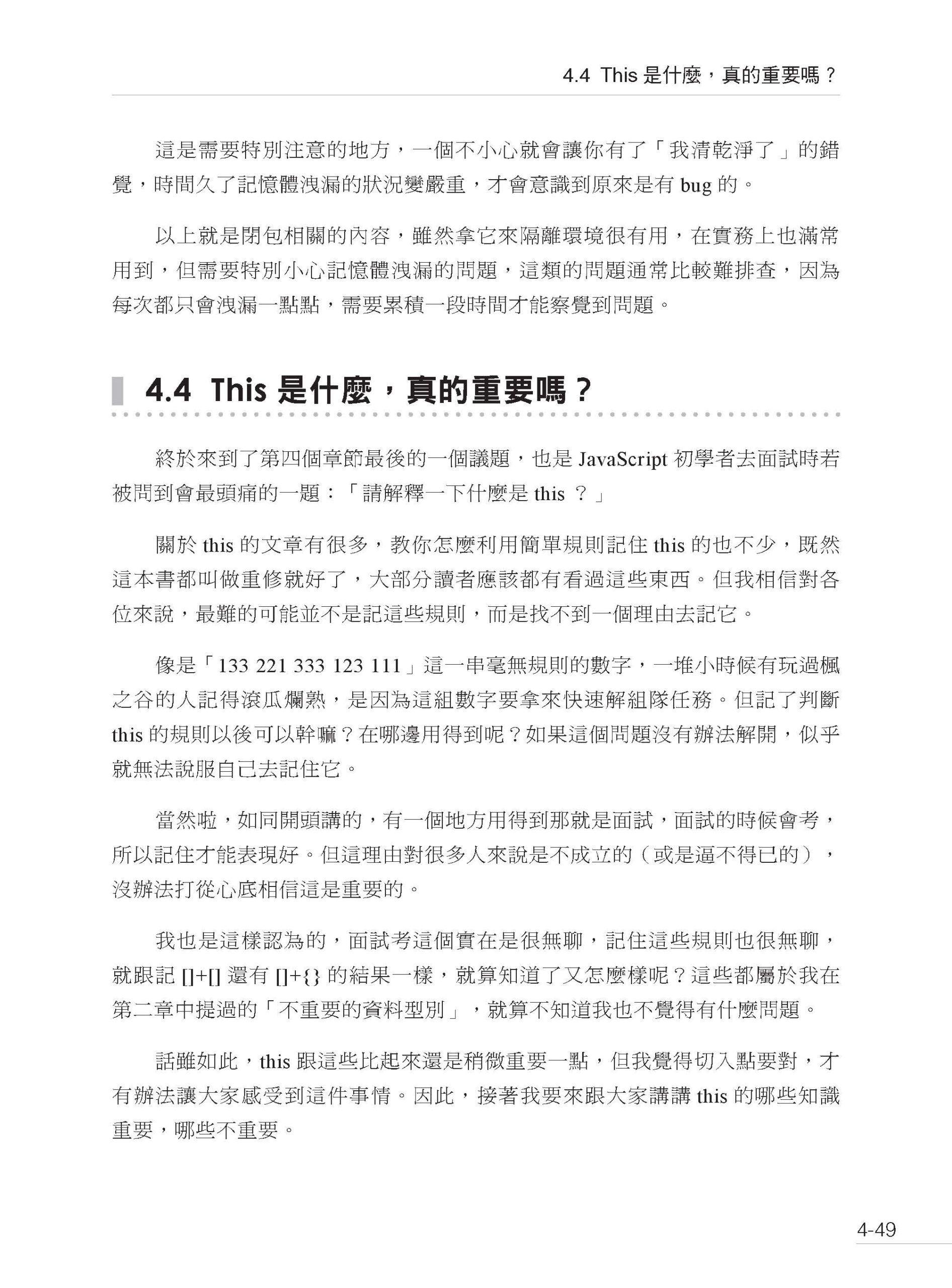 4.4 This 是什麼，真的重要嗎？

這是需要特別注意的地方，一個不小心就會讓你有了「我清乾淨了」的錯覺，時間久了記憶體洩漏的狀況變嚴重，才會意識到原來是有 bug 的。

以上就是閉包相關的內容，雖然拿它來隔離環境很有用，在實務上也滿常用到，但需要特別小心記憶體洩漏的問題，這類的問題通常比較難排查，因為每次都只會洩漏一點點，需要累積一段時間才能察覺到問題。

4.4 This 是什麼，真的重要嗎？

終於來到了第四個章節最後的一個議題，也是 JavaScript 初學者去面試時若被問到會最頭痛的一題：「請解釋一下什麼是 this ？」

關於 this 的文章有很多，教你怎麼利用簡單規則記住 this 的也不少，既然這本書都叫做重修就好了，大部分讀者應該都有看過這些東西。但我相信對各位來說，最難的可能並不是記這些規則，而是找不到一個理由去記它。

像是「133 221 333 123 111」這一串毫無規則的數字，一堆小時候有玩過楓之谷的人記得滾瓜爛熟，是因為這組數字要拿來快速解組隊任務。但記了判斷 this 的規則以後可以幹嘛？在哪邊用得到呢？如果這個問題沒有辦法解開，似乎就無法說服自己去記住它。

當然啦，如同開頭講的，有一個地方用得到那就是面試，面試的時候會考，所以記住才能表現好。但這理由對很多人來說是不成立的（或是逼不得已的），沒辦法打從心底相信這是重要的。

我也是這樣認為的，面試考這個實在是很無聊，記住這些規則也很無聊，就跟記 []+[] 還有 []+{} 的結果一樣，就算知道了又怎麼樣呢？這些都屬於我在第二章中提過的「不重要的資料型別」，就算不知道我也不覺得有什麼問題。

話雖如此，this 跟這些比起來還是稍微重要一點，但我覺得切入點要對，才有辦法讓大家感受到這件事情。因此，接著我要來跟大家講講 this 的哪些知識重要，哪些不重要。

4-49